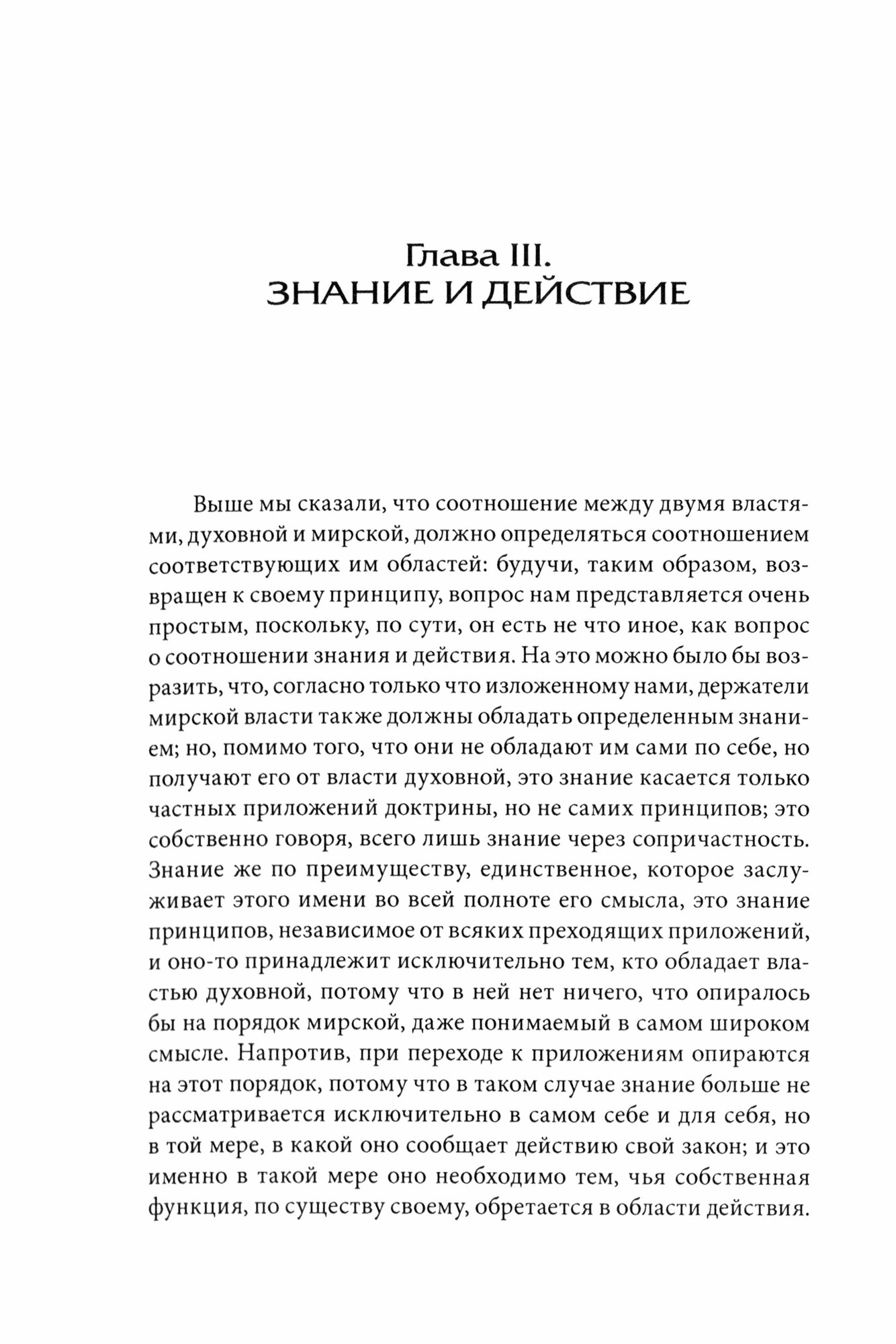 Глава III.
ЗНАНИЕ И ДЕЙСТВИЕ

Выше мы сказали, что соотношение между двумя властями, духовной и мирской, должно определяться соотношением соответствующих им областей: будучи, таким образом, возвращен к своему принципу, вопрос нам представляется очень простым, поскольку, по сути, он есть не что иное, как вопрос о соотношении знания и действия. На это можно было бы возразить, что, согласно только что изложенному нами, держатели мирской власти также должны обладать определенным знанием; но, помимо того, что они не обладают им сами по себе, но получают его от власти духовной, это знание касается только частных приложений доктрины, но не самих принципов; это собственно говоря, всего лишь знание через сопричастность. Знание же по преимуществу, единственное, которое заслуживает этого имени во всей полноте его смысла, это знание принципов, независимое от всяких преходящих приложений, и оно-то принадлежит исключительно тем, кто обладает властью духовной, потому что в ней нет ничего, что опиралось бы на порядок мирской, даже понимаемый в самом широком смысле. Напротив, при переходе к приложениям опираются на этот порядок, потому что в таком случае знание больше не рассматривается исключительно в самом себе и для себя, но в той мере, в какой оно сообщает действию свой закон; и это именно в такой мере оно необходимо тем, чья собственная функция, по существу своему, обретается в области действия.